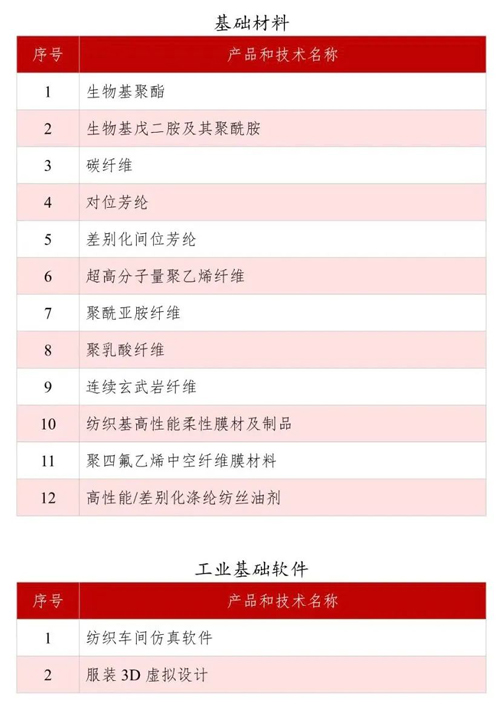 基础材料

| 序号 | 产品和技术名称 |
|---|---|
| 1 | 生物基聚酯 |
| 2 | 生物基戊二胺及其聚酰胺 |
| 3 | 碳纤维 |
| 4 | 对位芳纶 |
| 5 | 差别化间位芳纶 |
| 6 | 超高分子量聚乙烯纤维 |
| 7 | 聚酰亚胺纤维 |
| 8 | 聚乳酸纤维 |
| 9 | 连续玄武岩纤维 |
| 10 | 纺织基高性能柔性膜材及制品 |
| 11 | 聚四氟乙烯中空纤维膜材料 |
| 12 | 高性能/差别化涤纶纺丝油剂 |

工业基础软件

| 序号 | 产品和技术名称 |
|---|---|
| 1 | 纺织车间仿真软件 |
| 2 | 服装 3D 虚拟设计 |